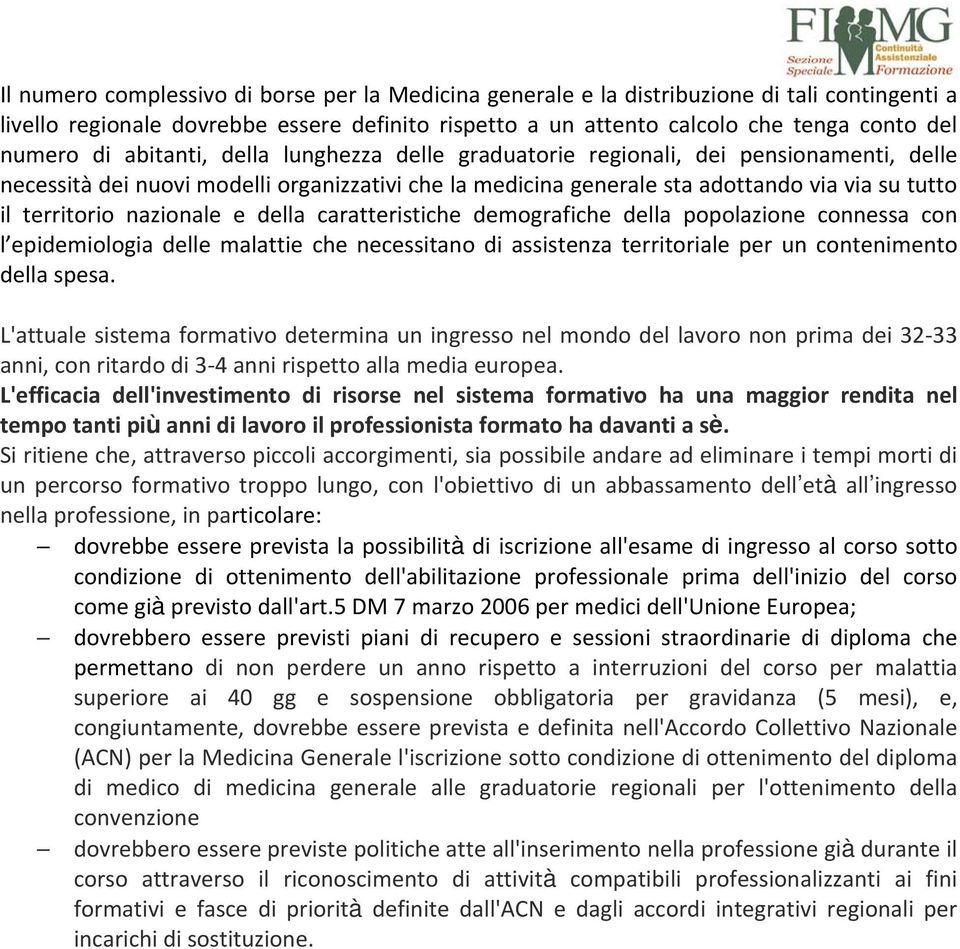 FIMMG
Sezione Speciale
Continuità Assistenziale
Formazione

Il numero complessivo di borse per la Medicina generale e la distribuzione di tali contingenti a livello regionale dovrebbe essere definito rispetto a un attento calcolo che tenga conto del numero di abitanti, della lunghezza delle graduatorie regionali, dei pensionamenti, delle necessità dei nuovi modelli organizzativi che la medicina generale sta adottando via via su tutto il territorio nazionale e della caratteristiche demografiche della popolazione connessa con l'epidemiologia delle malattie che necessitano di assistenza territoriale per un contenimento della spesa.

L'attuale sistema formativo determina un ingresso nel mondo del lavoro non prima dei 32-33 anni, con ritardo di 3-4 anni rispetto alla media europea.
L'efficacia dell'investimento di risorse nel sistema formativo ha una maggior rendita nel tempo tanti più anni di lavoro il professionista formato ha davanti a sè.
Si ritiene che, attraverso piccoli accorgimenti, sia possibile andare ad eliminare i tempi morti di un percorso formativo troppo lungo, con l'obiettivo di un abbassamento dell'età all'ingresso nella professione, in particolare:
– dovrebbe essere prevista la possibilità di iscrizione all'esame di ingresso al corso sotto condizione di ottenimento dell'abilitazione professionale prima dell'inizio del corso come già previsto dall'art.5 DM 7 marzo 2006 per medici dell'Unione Europea;
– dovrebbero essere previsti piani di recupero e sessioni straordinarie di diploma che permettano di non perdere un anno rispetto a interruzioni del corso per malattia superiore ai 40 gg e sospensione obbligatoria per gravidanza (5 mesi), e, congiuntamente, dovrebbe essere prevista e definita nell'Accordo Collettivo Nazionale (ACN) per la Medicina Generale l'iscrizione sotto condizione di ottenimento del diploma di medico di medicina generale alle graduatorie regionali per l'ottenimento della convenzione
– dovrebbero essere previste politiche atte all'inserimento nella professione già durante il corso attraverso il riconoscimento di attività compatibili professionalizzanti ai fini formativi e fasce di priorità definite dall'ACN e dagli accordi integrativi regionali per incarichi di sostituzione.